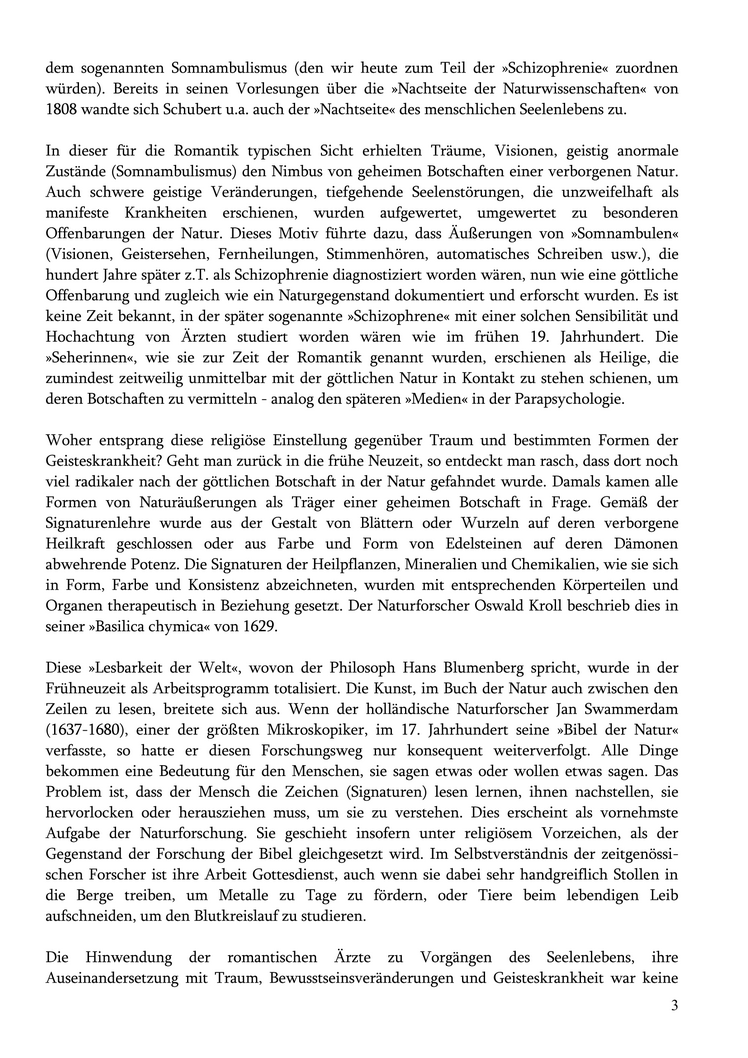 dem sogenannten Somnambulismus (den wir heute zum Teil der »Schizophrenie« zuordnen würden). Bereits in seinen Vorlesungen über die »Nachtseite der Naturwissenschaften« von 1808 wandte sich Schubert u.a. auch der »Nachtseite« des menschlichen Seelenlebens zu.

In dieser für die Romantik typischen Sicht erhielten Träume, Visionen, geistig anormale Zustände (Somnambulismus) den Nimbus von geheimen Botschaften einer verborgenen Natur. Auch schwere geistige Veränderungen, tiefgehende Seelenstörungen, die unzweifelhaft als manifeste Krankheiten erschienen, wurden aufgewertet, umgewertet zu besonderen Offenbarungen der Natur. Dieses Motiv führte dazu, dass Äußerungen von »Somnambulen« (Visionen, Geistersehen, Fernheilungen, Stimmenhören, automatisches Schreiben usw.), die hundert Jahre später z.T. als Schizophrenie diagnostiziert worden wären, nun wie eine göttliche Offenbarung und zugleich wie ein Naturgegenstand dokumentiert und erforscht wurden. Es ist keine Zeit bekannt, in der später sogenannte »Schizophrene« mit einer solchen Sensibilität und Hochachtung von Ärzten studiert worden wären wie im frühen 19. Jahrhundert. Die »Seherinnen«, wie sie zur Zeit der Romantik genannt wurden, erschienen als Heilige, die zumindest zeitweilig unmittelbar mit der göttlichen Natur in Kontakt zu stehen schienen, um deren Botschaften zu vermitteln - analog den späteren »Medien« in der Parapsychologie.

Woher entsprang diese religiöse Einstellung gegenüber Traum und bestimmten Formen der Geisteskrankheit? Geht man zurück in die frühe Neuzeit, so entdeckt man rasch, dass dort noch viel radikaler nach der göttlichen Botschaft in der Natur gefahndet wurde. Damals kamen alle Formen von Naturäußerungen als Träger einer geheimen Botschaft in Frage. Gemäß der Signaturenlehre wurde aus der Gestalt von Blättern oder Wurzeln auf deren verborgene Heilkraft geschlossen oder aus Farbe und Form von Edelsteinen auf deren Dämonen abwehrende Potenz. Die Signaturen der Heilpflanzen, Mineralien und Chemikalien, wie sie sich in Form, Farbe und Konsistenz abzeichneten, wurden mit entsprechenden Körperteilen und Organen therapeutisch in Beziehung gesetzt. Der Naturforscher Oswald Kroll beschrieb dies in seiner »Basilica chymica« von 1629.

Diese »Lesbarkeit der Welt«, wovon der Philosoph Hans Blumenberg spricht, wurde in der Frühneuzeit als Arbeitsprogramm totalisiert. Die Kunst, im Buch der Natur auch zwischen den Zeilen zu lesen, breitete sich aus. Wenn der holländische Naturforscher Jan Swammerdam (1637-1680), einer der größten Mikroskopiker, im 17. Jahrhundert seine »Bibel der Natur« verfasste, so hatte er diesen Forschungsweg nur konsequent weiterverfolgt. Alle Dinge bekommen eine Bedeutung für den Menschen, sie sagen etwas oder wollen etwas sagen. Das Problem ist, dass der Mensch die Zeichen (Signaturen) lesen lernen, ihnen nachstellen, sie hervorlocken oder herausziehen muss, um sie zu verstehen. Dies erscheint als vornehmste Aufgabe der Naturforschung. Sie geschieht insofern unter religiösem Vorzeichen, als der Gegenstand der Forschung der Bibel gleichgesetzt wird. Im Selbstverständnis der zeitgenössischen Forscher ist ihre Arbeit Gottesdienst, auch wenn sie dabei sehr handgreiflich Stollen in die Berge treiben, um Metalle zu Tage zu fördern, oder Tiere beim lebendigen Leib aufschneiden, um den Blutkreislauf zu studieren.

Die Hinwendung der romantischen Ärzte zu Vorgängen des Seelenlebens, ihre Auseinandersetzung mit Traum, Bewusstseinsveränderungen und Geisteskrankheit war keine

3